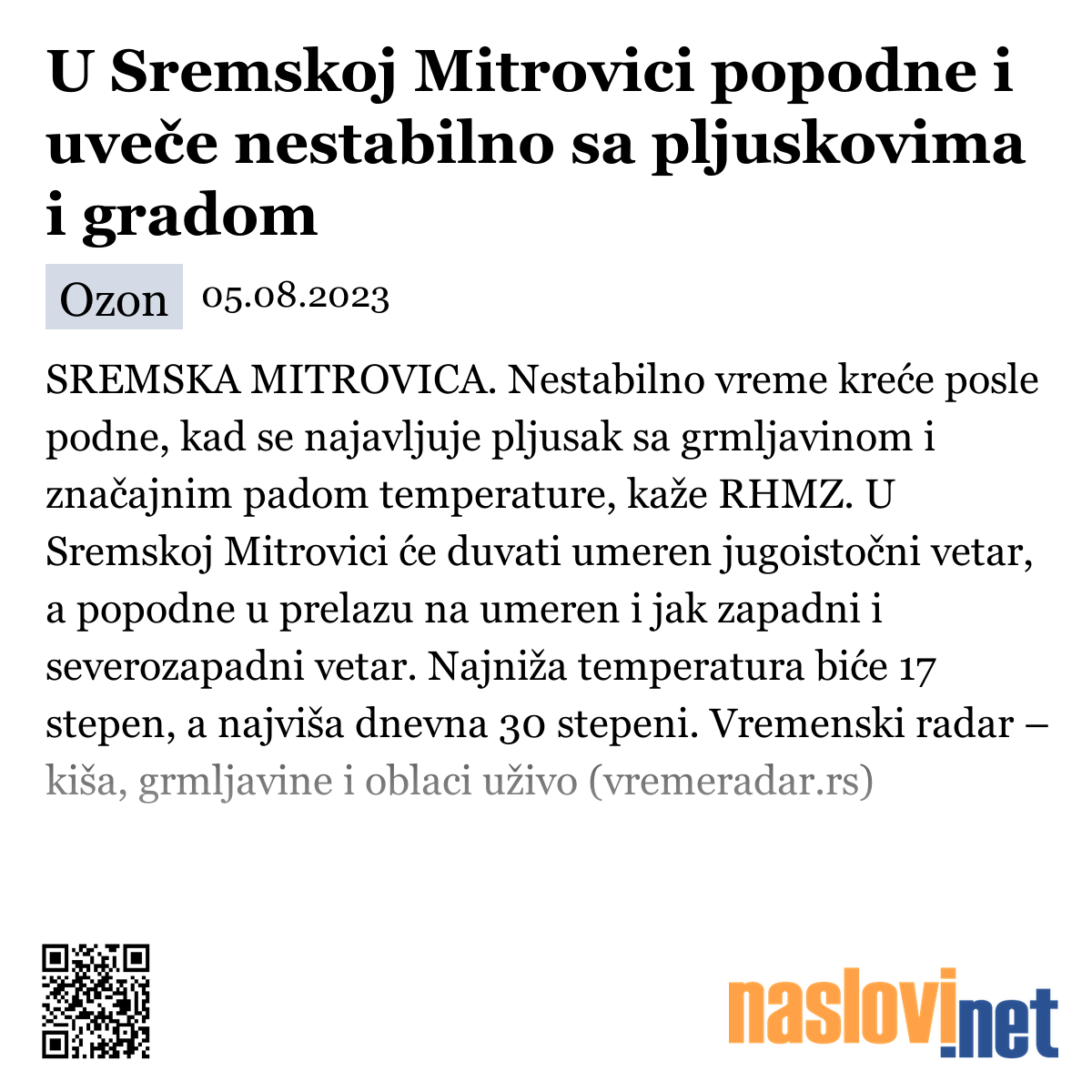 U Sremskoj Mitrovici popodne i uveče nestabilno sa pljuskovima i gradom

Ozon 05.08.2023

SREMSKA MITROVICA. Nestabilno vreme kreće posle podne, kad se najavljuje pljusak sa grmljavinom i značajnim padom temperature, kaže RHMZ. U Sremskoj Mitrovici će duvati umeren jugoistočni vetar, a popodne u prelazu na umeren i jak zapadni i severozapadni vetar. Najniža temperatura biće 17 stepen, a najviša dnevna 30 stepeni. Vremenski radar – kiša, grmljavine i oblaci uživo (vremeradar.rs)

naslovi.net